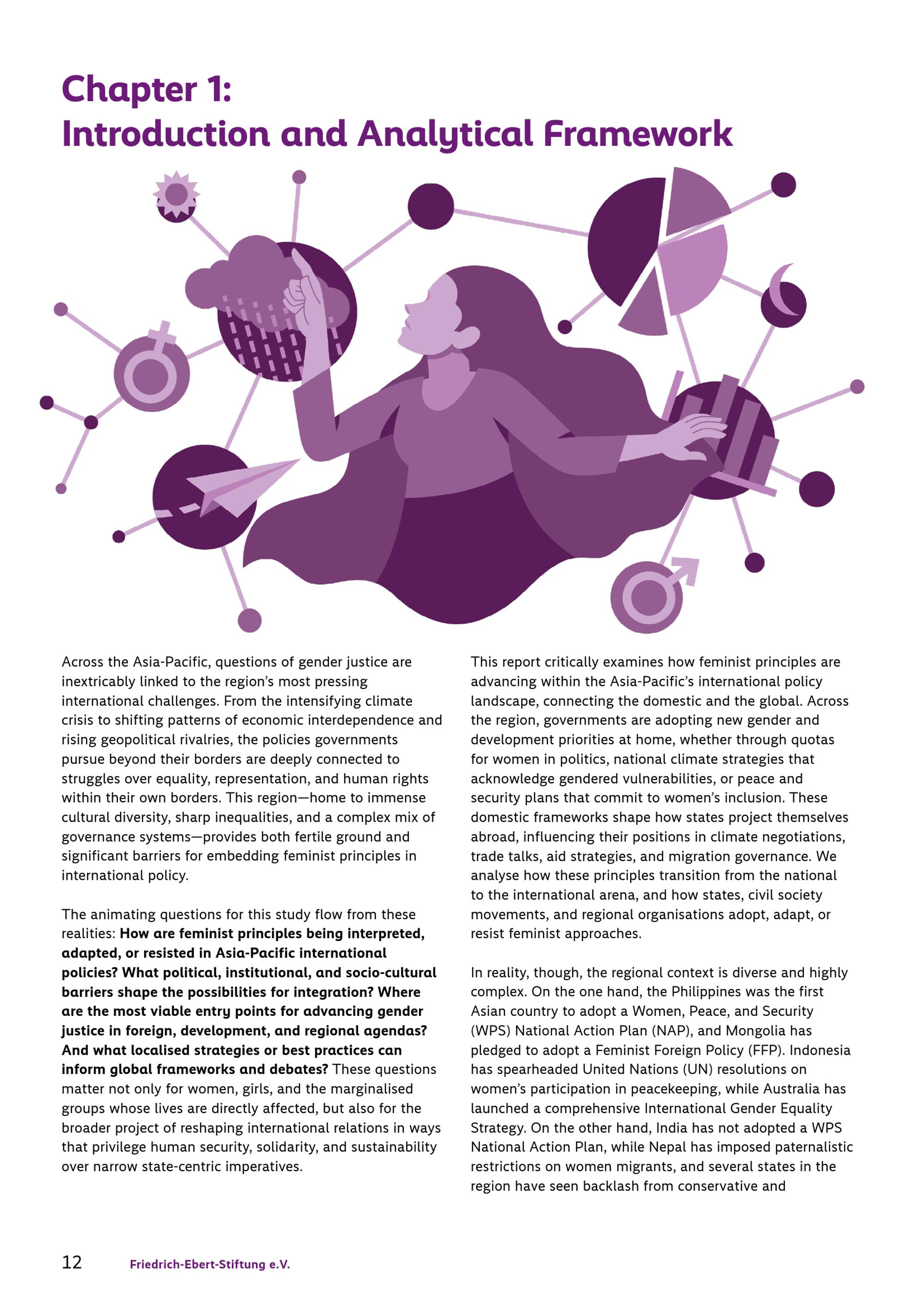 Chapter 1:
Introduction and Analytical Framework

Across the Asia-Pacific, questions of gender justice are inextricably linked to the region's most pressing international challenges. From the intensifying climate crisis to shifting patterns of economic interdependence and rising geopolitical rivalries, the policies governments pursue beyond their borders are deeply connected to struggles over equality, representation, and human rights within their own borders. This region—home to immense cultural diversity, sharp inequalities, and a complex mix of governance systems—provides both fertile ground and significant barriers for embedding feminist principles in international policy.

The animating questions for this study flow from these realities: How are feminist principles being interpreted, adapted, or resisted in Asia-Pacific international policies? What political, institutional, and socio-cultural barriers shape the possibilities for integration? Where are the most viable entry points for advancing gender justice in foreign, development, and regional agendas? And what localised strategies or best practices can inform global frameworks and debates? These questions matter not only for women, girls, and the marginalised groups whose lives are directly affected, but also for the broader project of reshaping international relations in ways that privilege human security, solidarity, and sustainability over narrow state-centric imperatives.

This report critically examines how feminist principles are advancing within the Asia-Pacific's international policy landscape, connecting the domestic and the global. Across the region, governments are adopting new gender and development priorities at home, whether through quotas for women in politics, national climate strategies that acknowledge gendered vulnerabilities, or peace and security plans that commit to women's inclusion. These domestic frameworks shape how states project themselves abroad, influencing their positions in climate negotiations, trade talks, aid strategies, and migration governance. We analyse how these principles transition from the national to the international arena, and how states, civil society movements, and regional organisations adopt, adapt, or resist feminist approaches.

In reality, though, the regional context is diverse and highly complex. On the one hand, the Philippines was the first Asian country to adopt a Women, Peace, and Security (WPS) National Action Plan (NAP), and Mongolia has pledged to adopt a Feminist Foreign Policy (FFP). Indonesia has spearheaded United Nations (UN) resolutions on women's participation in peacekeeping, while Australia has launched a comprehensive International Gender Equality Strategy. On the other hand, India has not adopted a WPS National Action Plan, while Nepal has imposed paternalistic restrictions on women migrants, and several states in the region have seen backlash from conservative and

12 Friedrich-Ebert-Stiftung e.V.